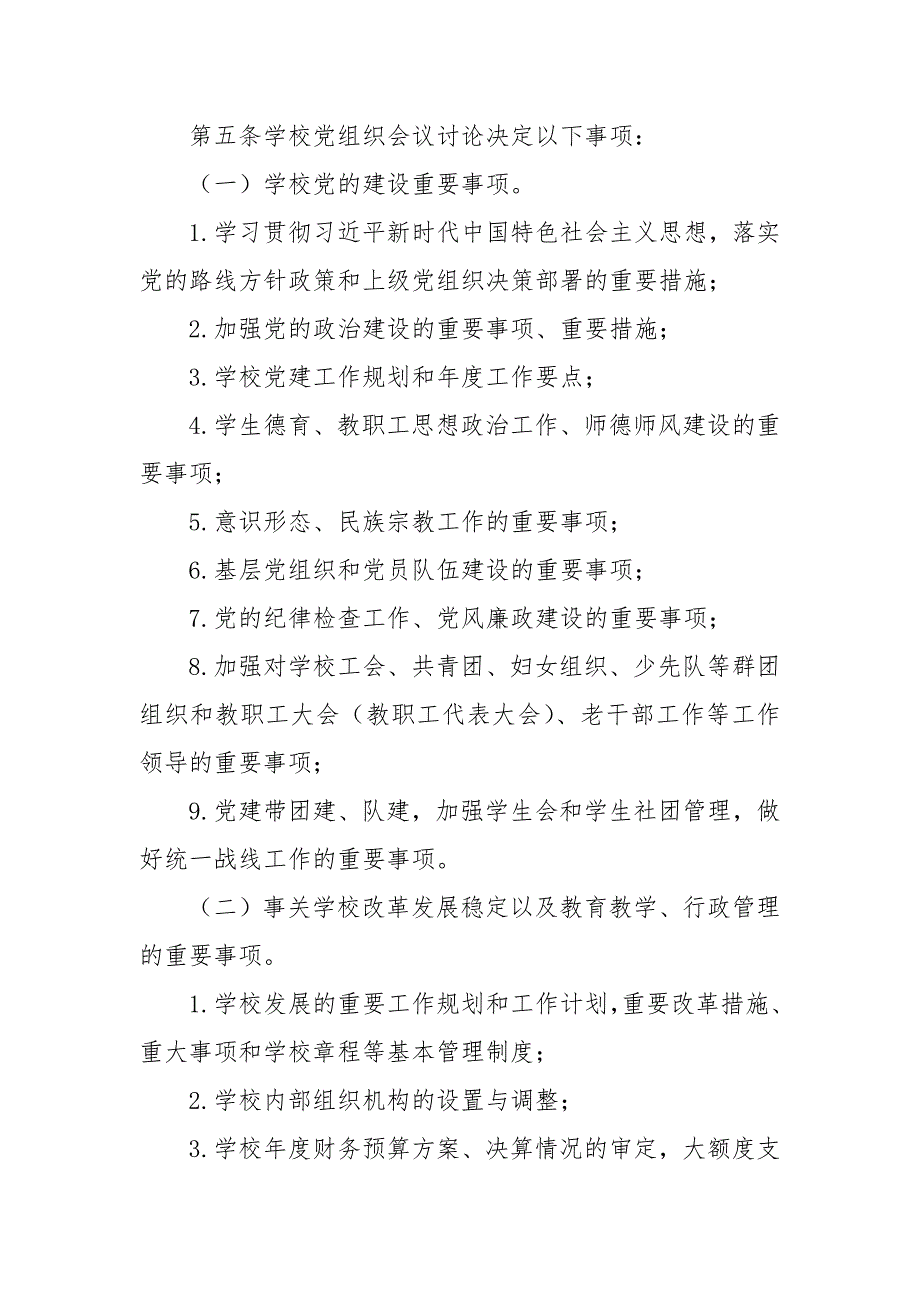 第五条学校党组织会议讨论决定以下事项：

（一）学校党的建设重要事项。

1.学习贯彻习近平新时代中国特色社会主义思想，落实党的路线方针政策和上级党组织决策部署的重要措施；

2.加强党的政治建设的重要事项、重要措施；

3.学校党建工作规划和年度工作要点；

4.学生德育、教职工思想政治工作、师德师风建设的重要事项；

5.意识形态、民族宗教工作的重要事项；

6.基层党组织和党员队伍建设的重要事项；

7.党的纪律检查工作、党风廉政建设的重要事项；

8.加强对学校工会、共青团、妇女组织、少先队等群团组织和教职工大会（教职工代表大会）、老干部工作等工作领导的重要事项；

9.党建带团建、队建，加强学生会和学生社团管理，做好统一战线工作的重要事项。

（二）事关学校改革发展稳定以及教育教学、行政管理的重要事项。

1.学校发展的重要工作规划和工作计划，重要改革措施、重大事项和学校章程等基本管理制度；

2.学校内部组织机构的设置与调整；

3.学校年度财务预算方案、决算情况的审定，大额度支